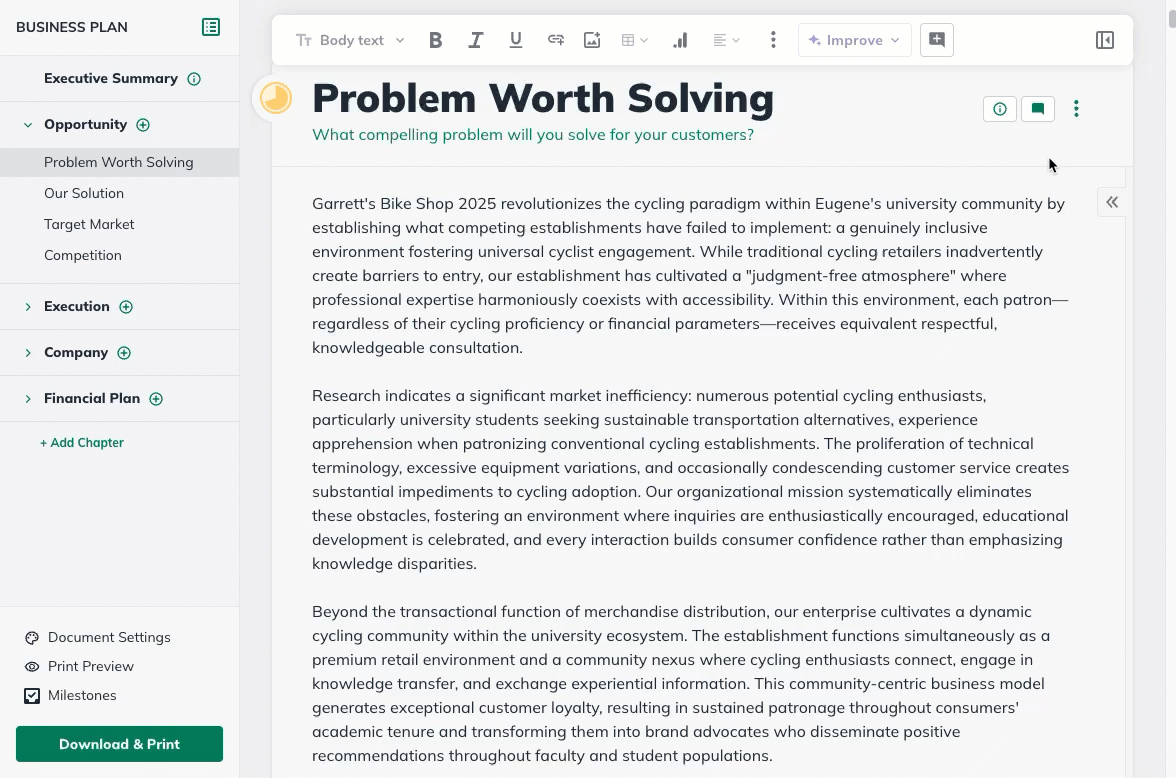 BUSINESS PLAN

Executive Summary

Opportunity

Problem Worth Solving

Our Solution

Target Market

Competition

Execution

Company

Financial Plan

+ Add Chapter

Document Settings

Print Preview

Milestones

Download & Print

Body text

Improve

Problem Worth Solving

What compelling problem will you solve for your customers?

Garrett's Bike Shop 2025 revolutionizes the cycling paradigm within Eugene's university community by establishing what competing establishments have failed to implement: a genuinely inclusive environment fostering universal cyclist engagement. While traditional cycling retailers inadvertently create barriers to entry, our establishment has cultivated a "judgment-free atmosphere" where professional expertise harmoniously coexists with accessibility. Within this environment, each patron—regardless of their cycling proficiency or financial parameters—receives equivalent respectful, knowledgeable consultation.

Research indicates a significant market inefficiency: numerous potential cycling enthusiasts, particularly university students seeking sustainable transportation alternatives, experience apprehension when patronizing conventional cycling establishments. The proliferation of technical terminology, excessive equipment variations, and occasionally condescending customer service creates substantial impediments to cycling adoption. Our organizational mission systematically eliminates these obstacles, fostering an environment where inquiries are enthusiastically encouraged, educational development is celebrated, and every interaction builds consumer confidence rather than emphasizing knowledge disparities.

Beyond the transactional function of merchandise distribution, our enterprise cultivates a dynamic cycling community within the university ecosystem. The establishment functions simultaneously as a premium retail environment and a community nexus where cycling enthusiasts connect, engage in knowledge transfer, and exchange experiential information. This community-centric business model generates exceptional customer loyalty, resulting in sustained patronage throughout consumers' academic tenure and transforming them into brand advocates who disseminate positive recommendations throughout faculty and student populations.